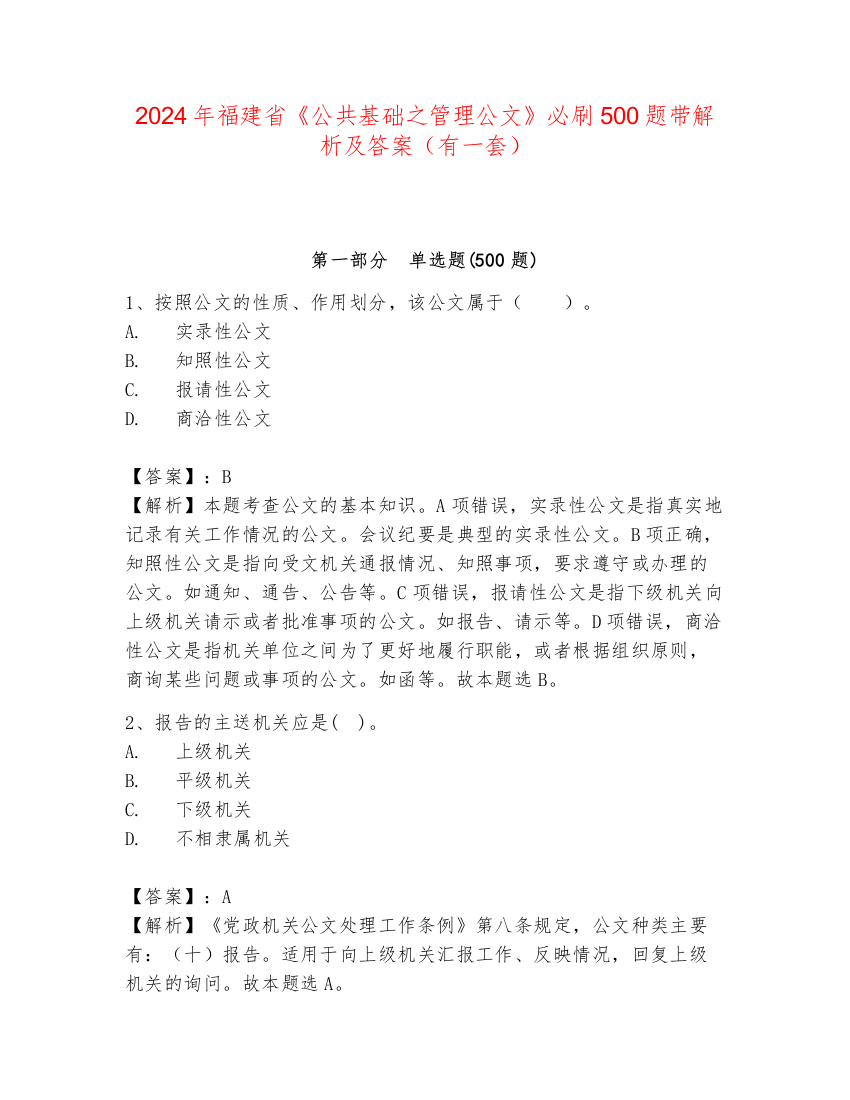 2024年福建省《公共基础之管理公文》必刷500题带解析及答案（有一套）

第一部分　单选题(500题)

1、按照公文的性质、作用划分，该公文属于（　　）。
A.　实录性公文
B.　知照性公文
C.　报请性公文
D.　商洽性公文

【答案】：B
【解析】本题考查公文的基本知识。A项错误，实录性公文是指真实地记录有关工作情况的公文。会议纪要是典型的实录性公文。B项正确，知照性公文是指向受文机关通报情况、知照事项，要求遵守或办理的公文。如通知、通告、公告等。C项错误，报请性公文是指下级机关向上级机关请示或者批准事项的公文。如报告、请示等。D项错误，商洽性公文是指机关单位之间为了更好地履行职能，或者根据组织原则，商询某些问题或事项的公文。如函等。故本题选B。

2、报告的主送机关应是(　)。
A.　上级机关
B.　平级机关
C.　下级机关
D.　不相隶属机关

【答案】：A
【解析】《党政机关公文处理工作条例》第八条规定，公文种类主要有：（十）报告。适用于向上级机关汇报工作、反映情况，回复上级机关的询问。故本题选A。